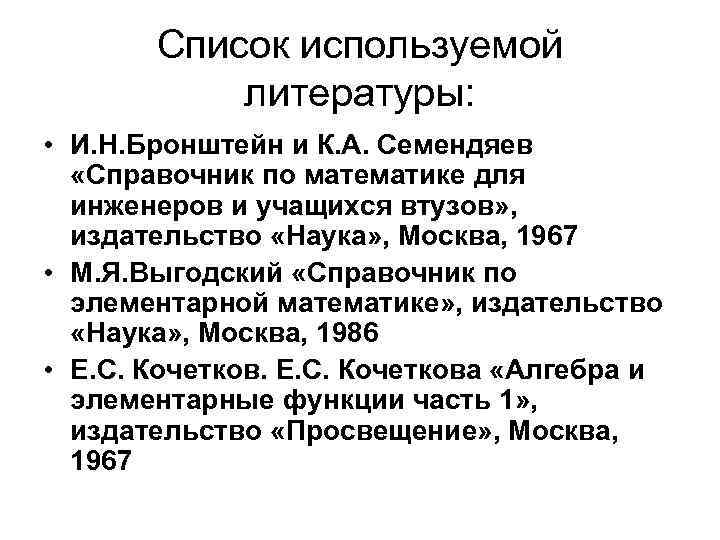 Список используемой литературы:

• И.Н.Бронштейн и К.А. Семендяев «Справочник по математике для инженеров и учащихся втузов», издательство «Наука», Москва, 1967
• М.Я.Выгодский «Справочник по элементарной математике», издательство «Наука», Москва, 1986
• Е.С. Кочетков. Е.С. Кочеткова «Алгебра и элементарные функции часть 1», издательство «Просвещение», Москва, 1967